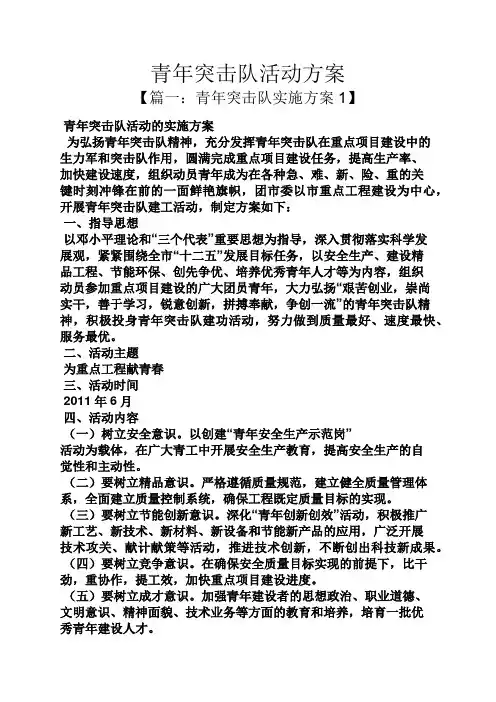 青年突击队活动方案

【篇一：青年突击队实施方案 1】

青年突击队活动的实施方案

为弘扬青年突击队精神，充分发挥青年突击队在重点项目建设中的生力军和突击队作用，圆满完成重点项目建设任务，提高生产率、加快建设速度，组织动员青年成为在各种急、难、新、险、重的关键时刻冲锋在前的一面鲜艳旗帜，团市委以市重点工程建设为中心，开展青年突击队建工活动，制定方案如下：

一、指导思想

以邓小平理论和“三个代表”重要思想为指导，深入贯彻落实科学发展观，紧紧围绕全市“十二五”发展目标任务，以安全生产、建设精品工程、节能环保、创先争优、培养优秀青年人才等为内容，组织动员参加重点项目建设的广大团员青年，大力弘扬“艰苦创业，崇尚实干，善于学习，锐意创新，拼搏奉献，争创一流”的青年突击队精神，积极投身青年突击队建功活动，努力做到质量最好、速度最快、服务最优。

二、活动主题

为重点工程献青春

三、活动时间

2011 年 6 月

四、活动内容

（一）树立安全意识。以创建“青年安全生产示范岗”活动为载体，在广大青工中开展安全生产教育，提高安全生产的自觉性和主动性。

（二）要树立精品意识。严格遵循质量规范，建立健全质量管理体系，全面建立质量控制系统，确保工程既定质量目标的实现。

（三）要树立节能创新意识。深化“青年创新创效”活动，积极推广新工艺、新技术、新材料、新设备和节能新产品的应用，广泛开展技术攻关、献计献策等活动，推进技术创新，不断创出科技新成果。

（四）要树立竞争意识。在确保安全质量目标实现的前提下，比干劲，重协作，提工效，加快重点项目建设进度。

（五）要树立成才意识。加强青年建设者的思想政治、职业道德、文明意识、精神面貌、技术业务等方面的教育和培养，培育一批优秀青年建设人才。